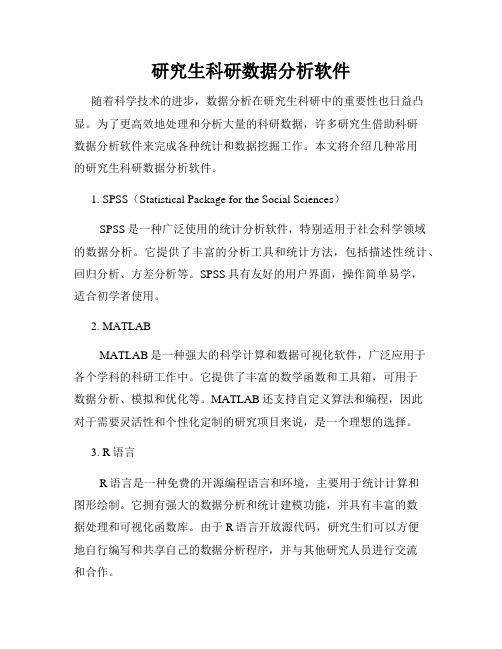 研究生科研数据分析软件

随着科学技术的进步，数据分析在研究生科研中的重要性也日益凸显。为了更高效地处理和分析大量的科研数据，许多研究生借助科研数据分析软件来完成各种统计和数据挖掘工作。本文将介绍几种常用的研究生科研数据分析软件。

1. SPSS（Statistical Package for the Social Sciences）

SPSS是一种广泛使用的统计分析软件，特别适用于社会科学领域的数据分析。它提供了丰富的分析工具和统计方法，包括描述性统计、回归分析、方差分析等。SPSS具有友好的用户界面，操作简单易学，适合初学者使用。

2. MATLAB

MATLAB是一种强大的科学计算和数据可视化软件，广泛应用于各个学科的科研工作中。它提供了丰富的数学函数和工具箱，可用于数据分析、模拟和优化等。MATLAB还支持自定义算法和编程，因此对于需要灵活性和个性化定制的研究项目来说，是一个理想的选择。

3. R语言

R语言是一种免费的开源编程语言和环境，主要用于统计计算和图形绘制。它拥有强大的数据分析和统计建模功能，并具有丰富的数据处理和可视化函数库。由于R语言开放源代码，研究生们可以方便地自行编写和共享自己的数据分析程序，并与其他研究人员进行交流和合作。